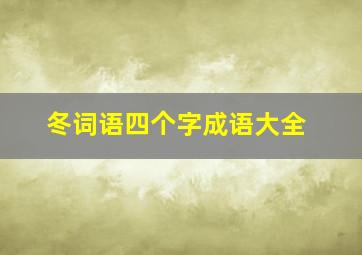 冬词语四个字成语大全